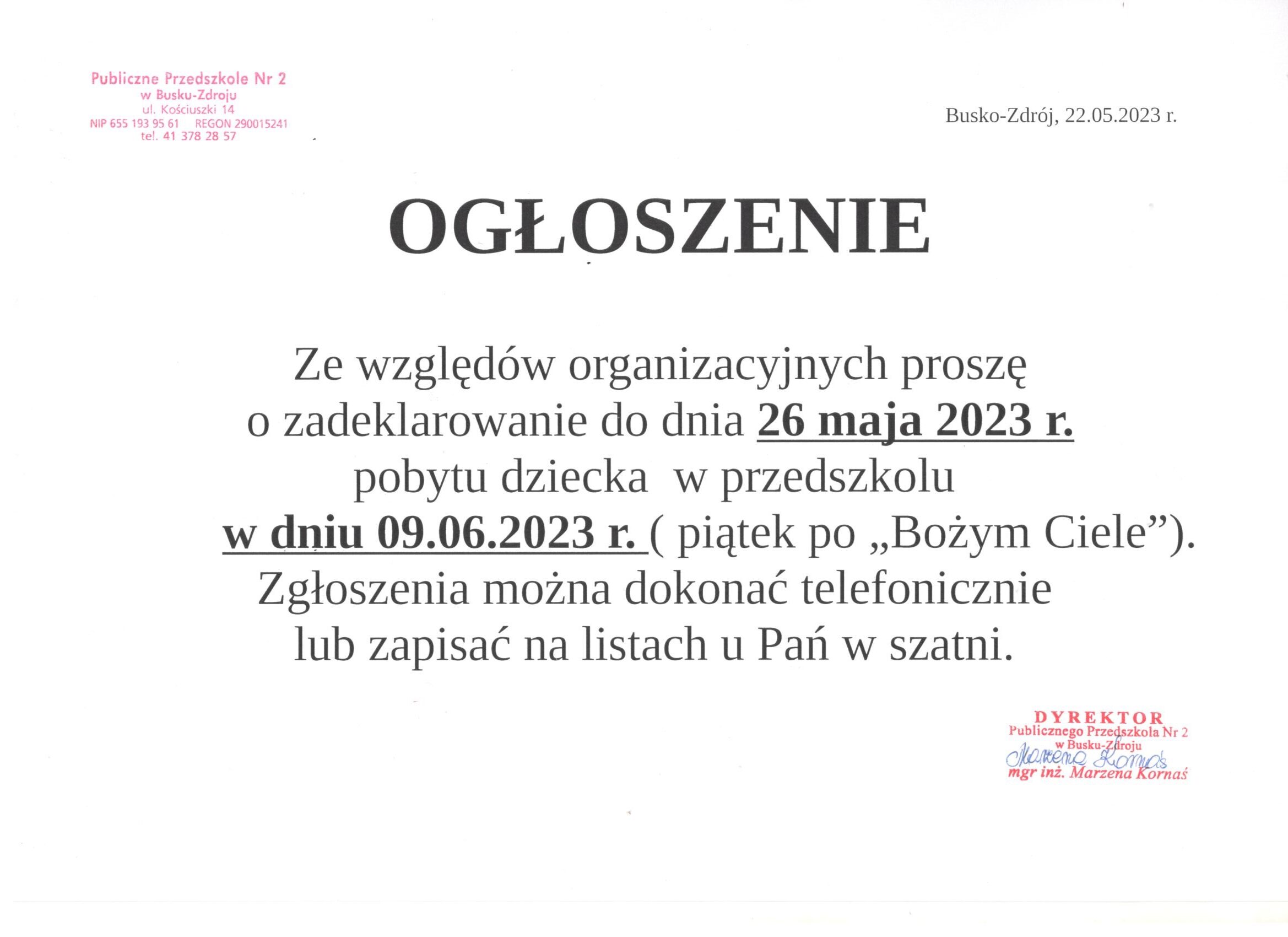 Publiczne Przedszkole Nr 2
w Busku-Zdroju
ul. Kościuszki 14
NIP 655 193 95 61 REGON 290015241
tel. 41 378 28 57

Busko-Zdrój, 22.05.2023 r.

OGŁOSZENIE

Ze względów organizacyjnych proszę o zadeklarowanie do dnia 26 maja 2023 r. pobytu dziecka w przedszkolu w dniu 09.06.2023 r. ( piątek po „Bożym Ciele”). Zgłoszenia można dokonać telefonicznie lub zapisać na listach u Pań w szatni.

DYREKTOR
Publicznego Przedszkola Nr 2
w Busku-Zdroju
Marzena Kornaś
mgr inż. Marzena Kornaś